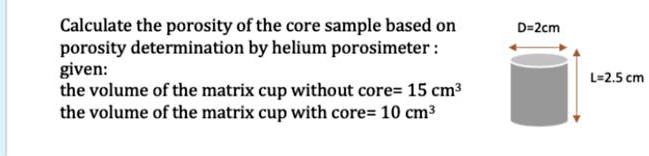 Calculate the porosity of the core sample based on porosity determination by helium porosimeter :
given:
the volume of the matrix cup without core= 15 $cm^3$
the volume of the matrix cup with core= 10 $cm^3$

D=2cm

L=2.5 cm